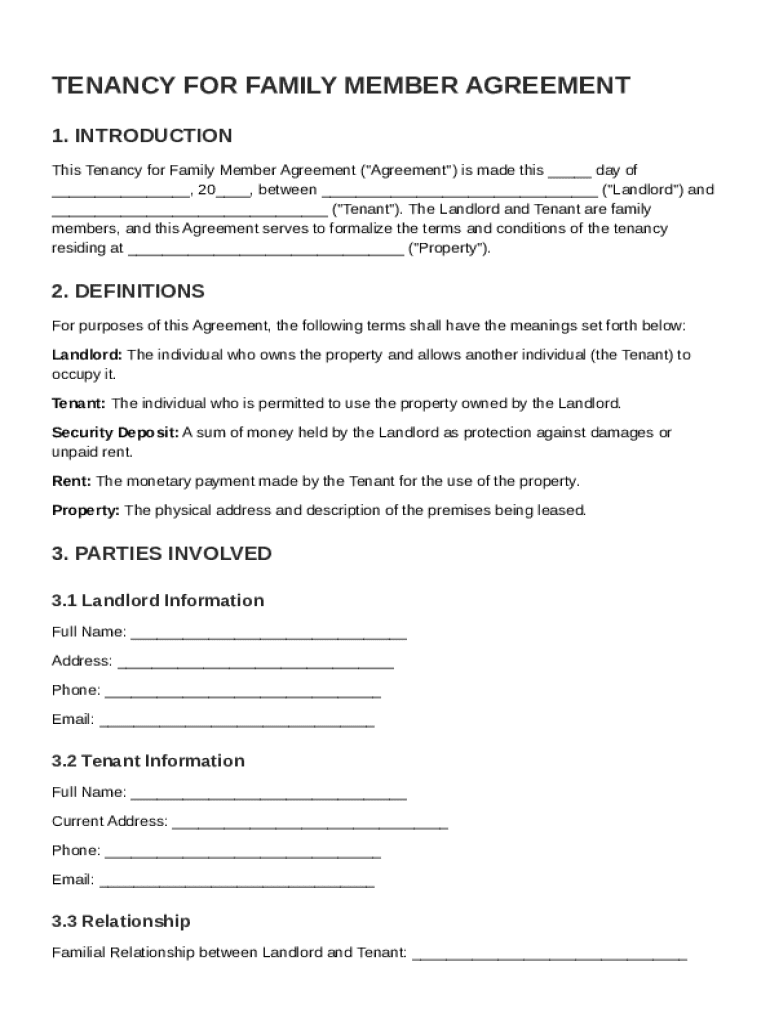 TENANCY FOR FAMILY MEMBER AGREEMENT

1. INTRODUCTION

This Tenancy for Family Member Agreement ("Agreement") is made this _____ day of ________________, 20____, between ________________________________ ("Landlord") and ________________________________ ("Tenant"). The Landlord and Tenant are family members, and this Agreement serves to formalize the terms and conditions of the tenancy residing at ________________________________ ("Property").

2. DEFINITIONS

For purposes of this Agreement, the following terms shall have the meanings set forth below:

Landlord: The individual who owns the property and allows another individual (the Tenant) to occupy it.

Tenant: The individual who is permitted to use the property owned by the Landlord.

Security Deposit: A sum of money held by the Landlord as protection against damages or unpaid rent.

Rent: The monetary payment made by the Tenant for the use of the property.

Property: The physical address and description of the premises being leased.

3. PARTIES INVOLVED

3.1 Landlord Information

Full Name: ________________________________

Address: ________________________________

Phone: ________________________________

Email: ________________________________

3.2 Tenant Information

Full Name: ________________________________

Current Address: ________________________________

Phone: ________________________________

Email: ________________________________

3.3 Relationship

Familial Relationship between Landlord and Tenant: ________________________________